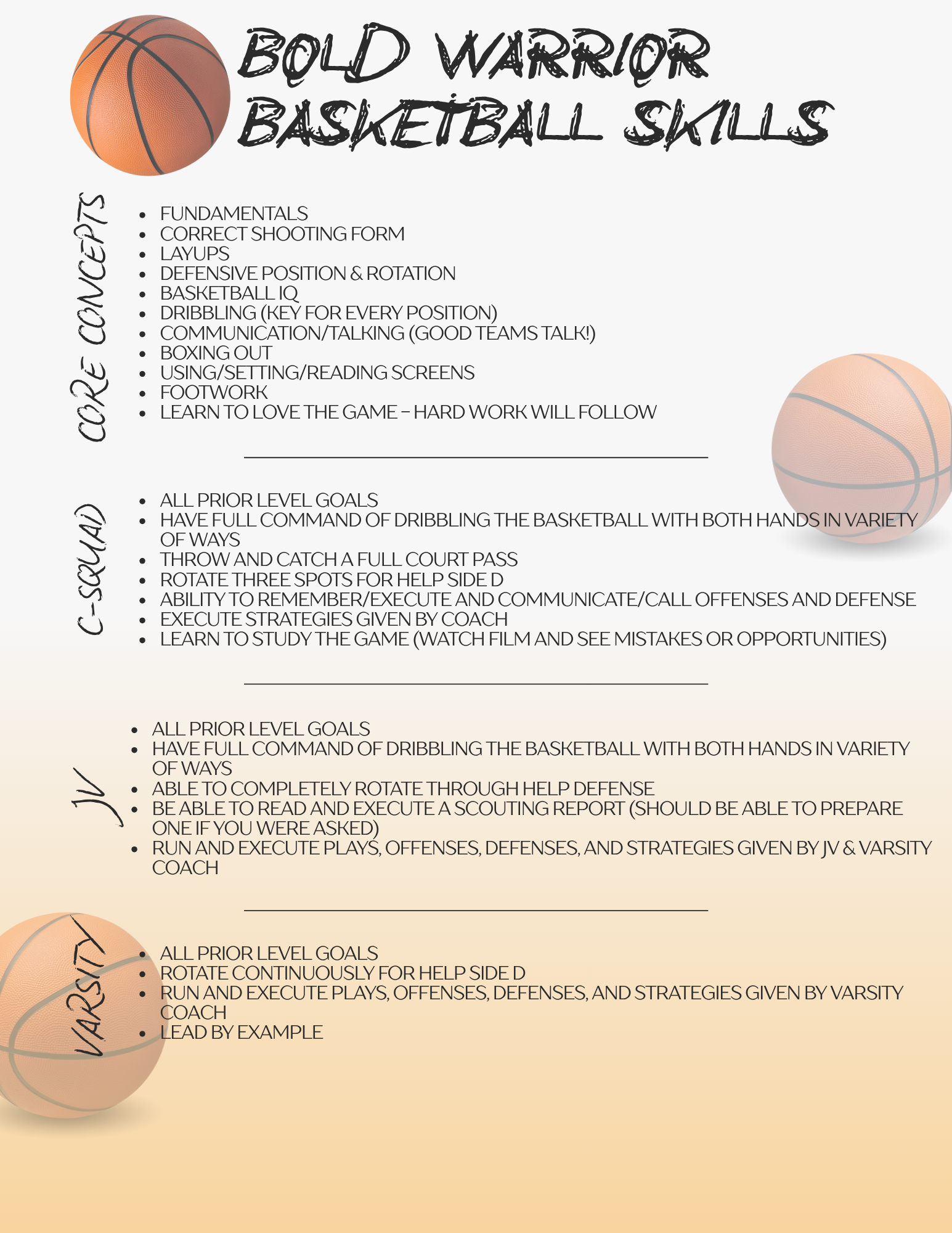 BOLD WARRIOR BASKETBALL SKILLS

CORE CONCEPTS

- FUNDAMENTALS
- CORRECT SHOOTING FORM
- LAYUPS
- DEFENSIVE POSITION & ROTATION
- BASKETBALL IQ
- DRIBBLING (KEY FOR EVERY POSITION)
- COMMUNICATION/TALKING (GOOD TEAMS TALK!)
- BOXING OUT
- USING/SETTING/READING SCREENS
- FOOTWORK
- LEARN TO LOVE THE GAME – HARD WORK WILL FOLLOW

C-SQUAD

- ALL PRIOR LEVEL GOALS
- HAVE FULL COMMAND OF DRIBBLING THE BASKETBALL WITH BOTH HANDS IN VARIETY OF WAYS
- THROW AND CATCH A FULL COURT PASS
- ROTATE THREE SPOTS FOR HELP SIDE D
- ABILITY TO REMEMBER/EXECUTE AND COMMUNICATE/CALL OFFENSES AND DEFENSE
- EXECUTE STRATEGIES GIVEN BY COACH
- LEARN TO STUDY THE GAME (WATCH FILM AND SEE MISTAKES OR OPPORTUNITIES)

JV

- ALL PRIOR LEVEL GOALS
- HAVE FULL COMMAND OF DRIBBLING THE BASKETBALL WITH BOTH HANDS IN VARIETY OF WAYS
- ABLE TO COMPLETELY ROTATE THROUGH HELP DEFENSE
- BE ABLE TO READ AND EXECUTE A SCOUTING REPORT (SHOULD BE ABLE TO PREPARE ONE IF YOU WERE ASKED)
- RUN AND EXECUTE PLAYS, OFFENSES, DEFENSES, AND STRATEGIES GIVEN BY JV & VARSITY COACH

VARSITY

- ALL PRIOR LEVEL GOALS
- ROTATE CONTINUOUSLY FOR HELP SIDE D
- RUN AND EXECUTE PLAYS, OFFENSES, DEFENSES, AND STRATEGIES GIVEN BY VARSITY COACH
- LEAD BY EXAMPLE